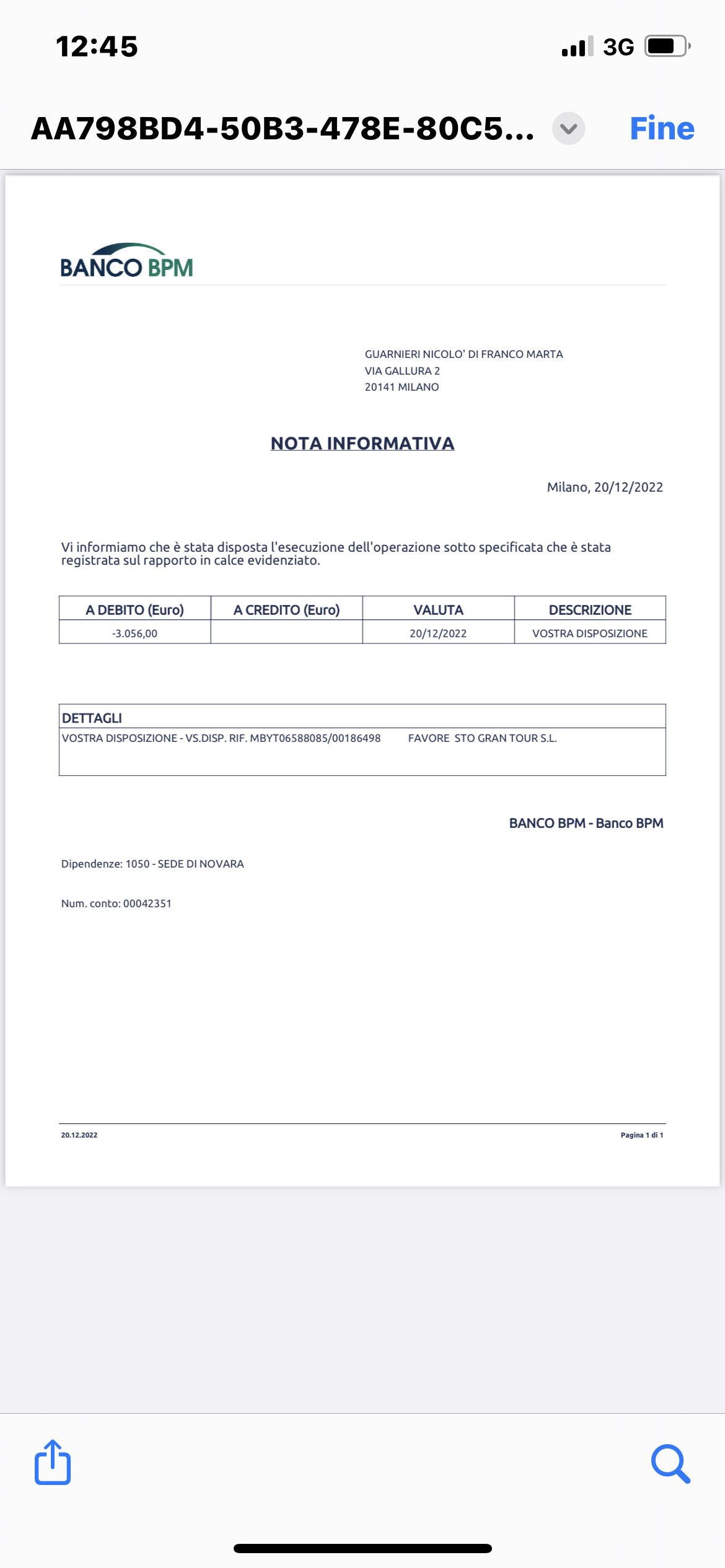 12:45

3G

AA798BD4-50B3-478E-80C5...

Fine

BANCO BPM

GUARNIERI NICOLO' DI FRANCO MARTA
VIA GALLURA 2
20141 MILANO

NOTA INFORMATIVA

Milano, 20/12/2022

Vi informiamo che è stata disposta l'esecuzione dell'operazione sotto specificata che è stata registrata sul rapporto in calce evidenziato.

| A DEBITO (Euro) | A CREDITO (Euro) | VALUTA | DESCRIZIONE |
|---|---|---|---|
| -3.056,00 | | 20/12/2022 | VOSTRA DISPOSIZIONE |

| DETTAGLI |
|---|
| VOSTRA DISPOSIZIONE - VS.DISP. RIF. MBYT06588085/00186498 FAVORE STO GRAN TOUR S.L. |

BANCO BPM - Banco BPM

Dipendenze: 1050 - SEDE DI NOVARA

Num. conto: 00042351

20.12.2022

Pagina 1 di 1